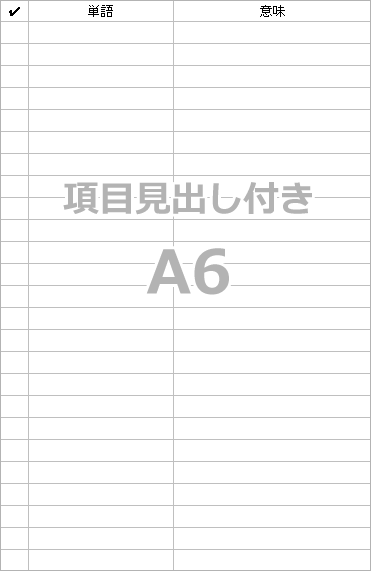 | ✔ | 単語 | 意味 |
|---|---|---|

項目見出し付き

A6